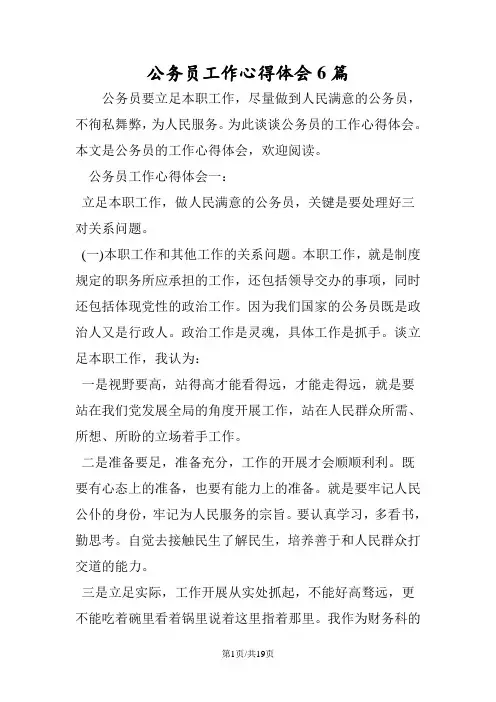 公务员工作心得体会6篇

公务员要立足本职工作，尽量做到人民满意的公务员，不徇私舞弊，为人民服务。为此谈谈公务员的工作心得体会。本文是公务员的工作心得体会，欢迎阅读。

公务员工作心得体会一：

立足本职工作，做人民满意的公务员，关键是要处理好三对关系问题。

(一)本职工作和其他工作的关系问题。本职工作，就是制度规定的职务所应承担的工作，还包括领导交办的事项，同时还包括体现党性的政治工作。因为我们国家的公务员既是政治人又是行政人。政治工作是灵魂，具体工作是抓手。谈立足本职工作，我认为：

一是视野要高，站得高才能看得远，才能走得远，就是要站在我们党发展全局的角度开展工作，站在人民群众所需、所想、所盼的立场着手工作。

二是准备要足，准备充分，工作的开展才会顺顺利利。既要有心态上的准备，也要有能力上的准备。就是要牢记人民公仆的身份，牢记为人民服务的宗旨。要认真学习，多看书，勤思考。自觉去接触民生了解民生，培养善于和人民群众打交道的能力。

三是立足实际，工作开展从实处抓起，不能好高骛远，更不能吃着碗里看着锅里说着这里指着那里。我作为财务科的

第1页/共19页